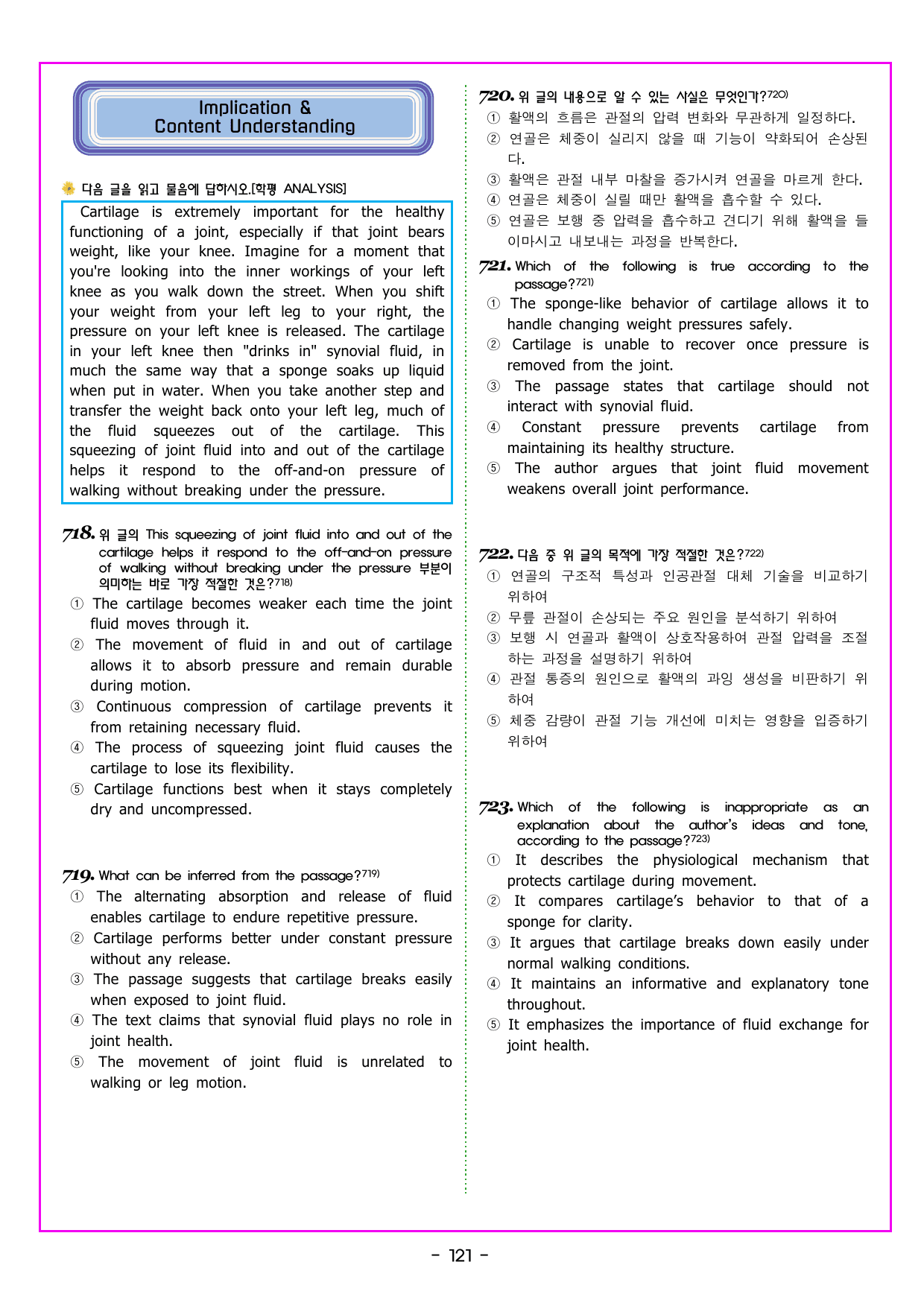 Implication &
Content Understanding

다음 글을 읽고 물음에 답하시오.[학평 ANALYSIS]

Cartilage is extremely important for the healthy functioning of a joint, especially if that joint bears weight, like your knee. Imagine for a moment that you're looking into the inner workings of your left knee as you walk down the street. When you shift your weight from your left leg to your right, the pressure on your left knee is released. The cartilage in your left knee then "drinks in" synovial fluid, in much the same way that a sponge soaks up liquid when put in water. When you take another step and transfer the weight back onto your left leg, much of the fluid squeezes out of the cartilage. This squeezing of joint fluid into and out of the cartilage helps it respond to the off-and-on pressure of walking without breaking under the pressure.

718. 위 글의 This squeezing of joint fluid into and out of the cartilage helps it respond to the off-and-on pressure of walking without breaking under the pressure 부분이 의미하는 바로 가장 적절한 것은?$^{718)}$
① The cartilage becomes weaker each time the joint fluid moves through it.
② The movement of fluid in and out of cartilage allows it to absorb pressure and remain durable during motion.
③ Continuous compression of cartilage prevents it from retaining necessary fluid.
④ The process of squeezing joint fluid causes the cartilage to lose its flexibility.
⑤ Cartilage functions best when it stays completely dry and uncompressed.

719. What can be inferred from the passage?$^{719)}$
① The alternating absorption and release of fluid enables cartilage to endure repetitive pressure.
② Cartilage performs better under constant pressure without any release.
③ The passage suggests that cartilage breaks easily when exposed to joint fluid.
④ The text claims that synovial fluid plays no role in joint health.
⑤ The movement of joint fluid is unrelated to walking or leg motion.

720. 위 글의 내용으로 알 수 있는 사실은 무엇인가?$^{720)}$
① 활액의 흐름은 관절의 압력 변화와 무관하게 일정하다.
② 연골은 체중이 실리지 않을 때 기능이 약화되어 손상된다.
③ 활액은 관절 내부 마찰을 증가시켜 연골을 마르게 한다.
④ 연골은 체중이 실릴 때만 활액을 흡수할 수 있다.
⑤ 연골은 보행 중 압력을 흡수하고 견디기 위해 활액을 들이마시고 내보내는 과정을 반복한다.

721. Which of the following is true according to the passage?$^{721)}$
① The sponge-like behavior of cartilage allows it to handle changing weight pressures safely.
② Cartilage is unable to recover once pressure is removed from the joint.
③ The passage states that cartilage should not interact with synovial fluid.
④ Constant pressure prevents cartilage from maintaining its healthy structure.
⑤ The author argues that joint fluid movement weakens overall joint performance.

722. 다음 중 위 글의 목적에 가장 적절한 것은?$^{722)}$
① 연골의 구조적 특성과 인공관절 대체 기술을 비교하기 위하여
② 무릎 관절이 손상되는 주요 원인을 분석하기 위하여
③ 보행 시 연골과 활액이 상호작용하여 관절 압력을 조절하는 과정을 설명하기 위하여
④ 관절 통증의 원인으로 활액의 과잉 생성을 비판하기 위하여
⑤ 체중 감량이 관절 기능 개선에 미치는 영향을 입증하기 위하여

723. Which of the following is inappropriate as an explanation about the author's ideas and tone, according to the passage?$^{723)}$
① It describes the physiological mechanism that protects cartilage during movement.
② It compares cartilage's behavior to that of a sponge for clarity.
③ It argues that cartilage breaks down easily under normal walking conditions.
④ It maintains an informative and explanatory tone throughout.
⑤ It emphasizes the importance of fluid exchange for joint health.

- 121 -